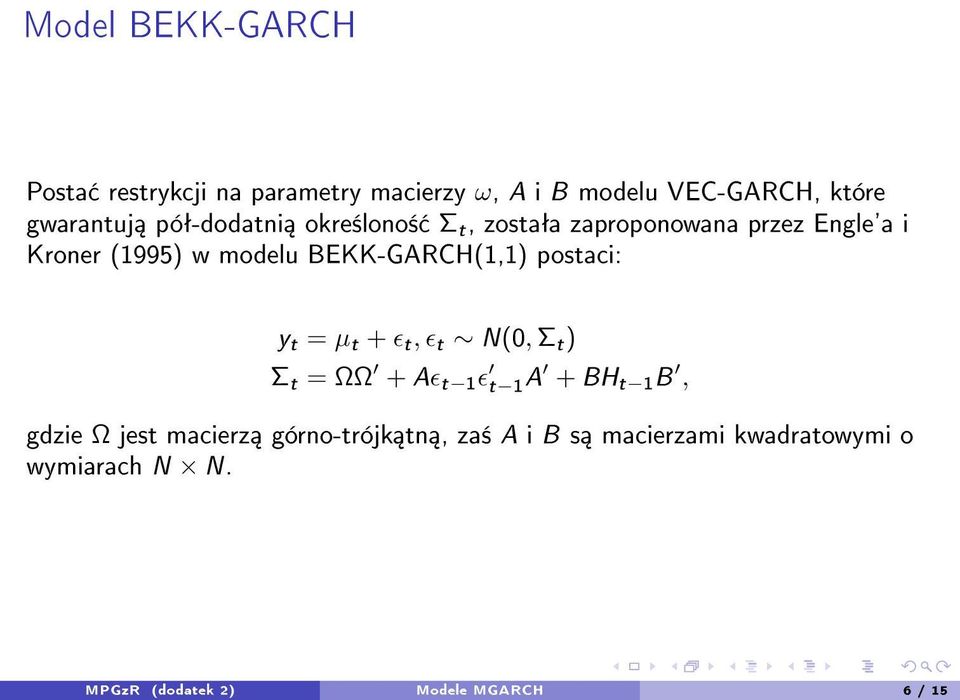 Model BEKK-GARCH

Postać restrykcji na parametry macierzy $\omega$, $A$ i $B$ modelu VEC-GARCH, które gwarantują pół-dodatnią określoność $\Sigma_t$, została zaproponowana przez Engle'a i Kroner (1995) w modelu BEKK-GARCH(1,1) postaci:

$y_t = \mu_t + \epsilon_t, \epsilon_t \sim N(0, \Sigma_t)$
$\Sigma_t = \Omega\Omega' + A\epsilon_{t-1}\epsilon'_{t-1}A' + BH_{t-1}B',$

gdzie $\Omega$ jest macierzą górno-trójkątną, zaś $A$ i $B$ są macierzami kwadratowymi o wymiarach $N \times N$.

MPGzR (dodatek 2) Modele MGARCH 6 / 15